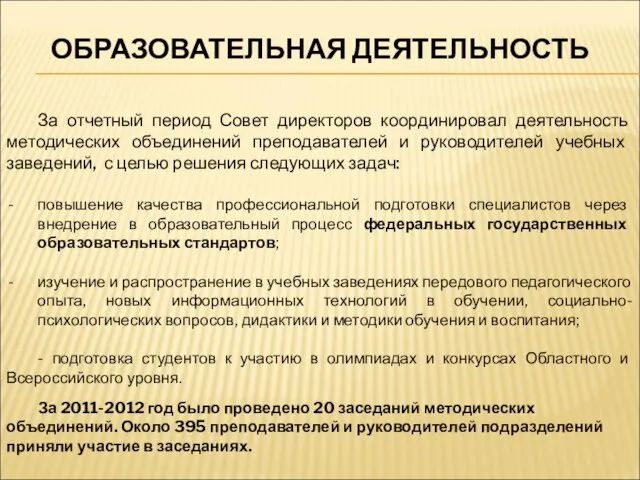 ОБРАЗОВАТЕЛЬНАЯ ДЕЯТЕЛЬНОСТЬ

За отчетный период Совет директоров координировал деятельность методических объединений преподавателей и руководителей учебных заведений, с целью решения следующих задач:

- повышение качества профессиональной подготовки специалистов через внедрение в образовательный процесс федеральных государственных образовательных стандартов;

- изучение и распространение в учебных заведениях передового педагогического опыта, новых информационных технологий в обучении, социально-психологических вопросов, дидактики и методики обучения и воспитания;

- подготовка студентов к участию в олимпиадах и конкурсах Областного и Всероссийского уровня.

За 2011-2012 год было проведено 20 заседаний методических объединений. Около 395 преподавателей и руководителей подразделений приняли участие в заседаниях.